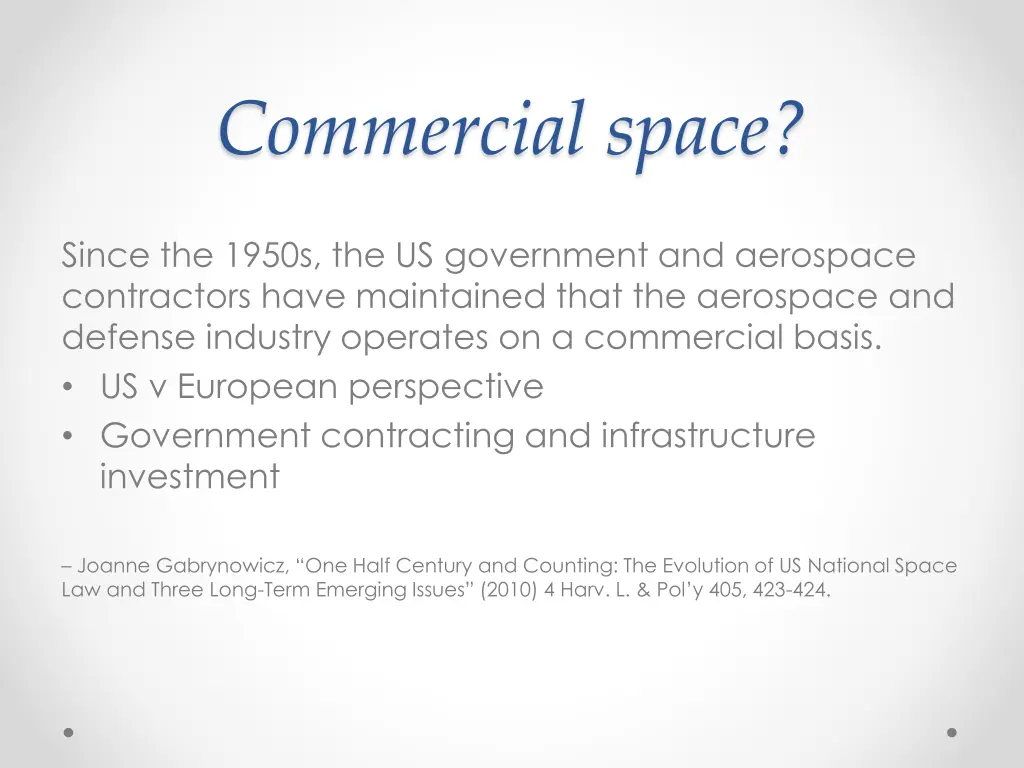 Commercial space?

Since the 1950s, the US government and aerospace contractors have maintained that the aerospace and defense industry operates on a commercial basis.
• US v European perspective
• Government contracting and infrastructure investment

– Joanne Gabrynowicz, “One Half Century and Counting: The Evolution of US National Space Law and Three Long-Term Emerging Issues” (2010) 4 Harv. L. & Pol’y 405, 423-424.